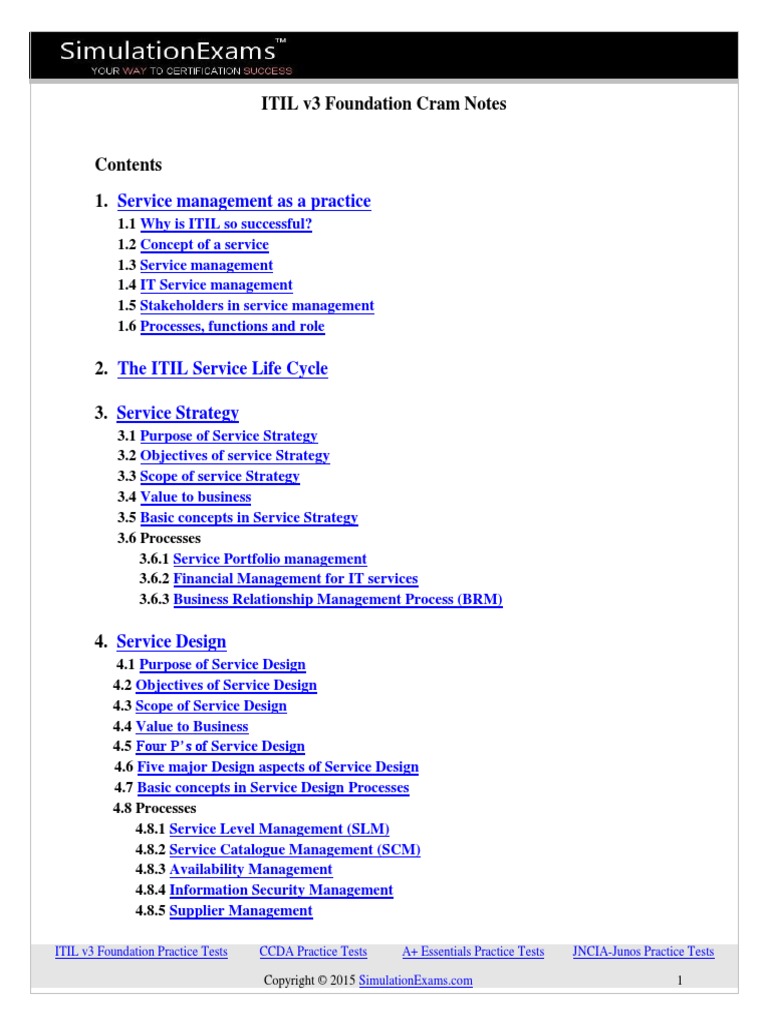 SimulationExams™
YOUR WAY TO CERTIFICATION SUCCESS

ITIL v3 Foundation Cram Notes

Contents

1. Service management as a practice
1.1 Why is ITIL so successful?
1.2 Concept of a service
1.3 Service management
1.4 IT Service management
1.5 Stakeholders in service management
1.6 Processes, functions and role

2. The ITIL Service Life Cycle

3. Service Strategy
3.1 Purpose of Service Strategy
3.2 Objectives of service Strategy
3.3 Scope of service Strategy
3.4 Value to business
3.5 Basic concepts in Service Strategy
3.6 Processes
3.6.1 Service Portfolio management
3.6.2 Financial Management for IT services
3.6.3 Business Relationship Management Process (BRM)

4. Service Design
4.1 Purpose of Service Design
4.2 Objectives of Service Design
4.3 Scope of Service Design
4.4 Value to Business
4.5 Four P's of Service Design
4.6 Five major Design aspects of Service Design
4.7 Basic concepts in Service Design Processes
4.8 Processes
4.8.1 Service Level Management (SLM)
4.8.2 Service Catalogue Management (SCM)
4.8.3 Availability Management
4.8.4 Information Security Management
4.8.5 Supplier Management

ITIL v3 Foundation Practice Tests CCDA Practice Tests A+ Essentials Practice Tests JNCIA-Junos Practice Tests

Copyright © 2015 SimulationExams.com 1